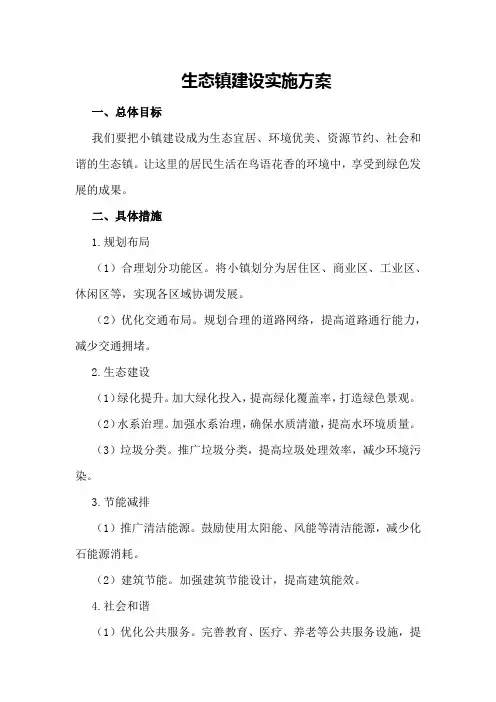 生态镇建设实施方案

一、总体目标

我们要把小镇建设成为生态宜居、环境优美、资源节约、社会和谐的生态镇。让这里的居民生活在鸟语花香的环境中，享受到绿色发展的成果。

二、具体措施

1.规划布局

（1）合理划分功能区。将小镇划分为居住区、商业区、工业区、休闲区等，实现各区域协调发展。

（2）优化交通布局。规划合理的道路网络，提高道路通行能力，减少交通拥堵。

2.生态建设

（1）绿化提升。加大绿化投入，提高绿化覆盖率，打造绿色景观。

（2）水系治理。加强水系治理，确保水质清澈，提高水环境质量。

（3）垃圾分类。推广垃圾分类，提高垃圾处理效率，减少环境污染。

3.节能减排

（1）推广清洁能源。鼓励使用太阳能、风能等清洁能源，减少化石能源消耗。

（2）建筑节能。加强建筑节能设计，提高建筑能效。

4.社会和谐

（1）优化公共服务。完善教育、医疗、养老等公共服务设施，提